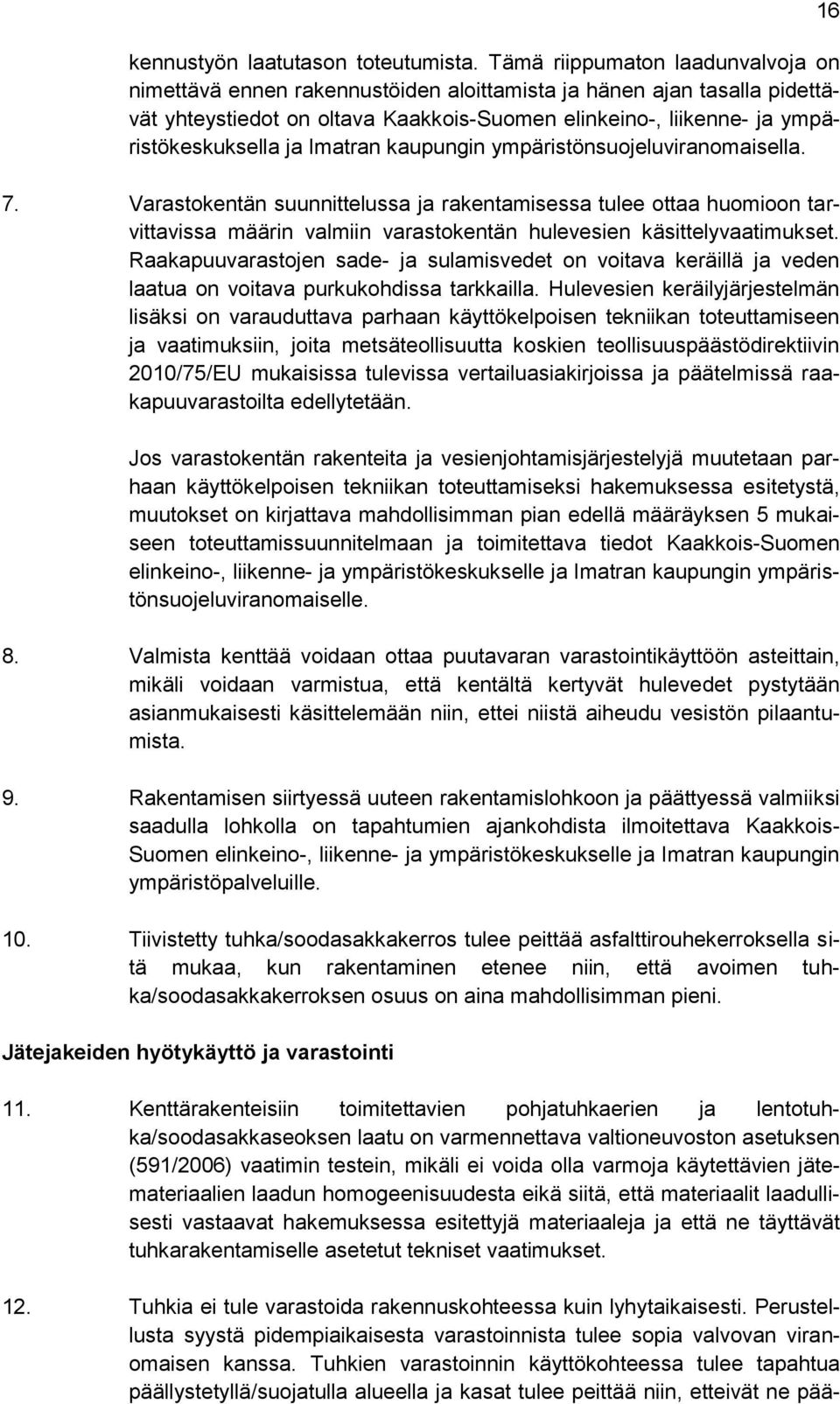 16

kennustyön laatutason toteutumista. Tämä riippumaton laadunvalvoja on nimettävä ennen rakennustöiden aloittamista ja hänen ajan tasalla pidettävät yhteystiedot on oltava Kaakkois-Suomen elinkeino-, liikenne- ja ympäristökeskuksella ja Imatran kaupungin ympäristönsuojeluviranomaisella.

7. Varastokentän suunnittelussa ja rakentamisessa tulee ottaa huomioon tarvittavissa määrin valmiin varastokentän hulevesien käsittelyvaatimukset. Raakapuuvarastojen sade- ja sulamisvedet on voitava keräillä ja veden laatua on voitava purkukohdissa tarkkailla. Hulevesien keräilyjärjestelmän lisäksi on varauduttava parhaan käyttökelpoisen tekniikan toteuttamiseen ja vaatimuksiin, joita metsäteollisuutta koskien teollisuuspäästödirektiivin 2010/75/EU mukaisissa tulevissa vertailuasiakirjoissa ja päätelmissä raakapuuvarastoilta edellytetään.

Jos varastokentän rakenteita ja vesienjohtamisjärjestelyjä muutetaan parhaan käyttökelpoisen tekniikan toteuttamiseksi hakemuksessa esitetystä, muutokset on kirjattava mahdollisimman pian edellä määräyksen 5 mukaiseen toteuttamissuunnitelmaan ja toimitettava tiedot Kaakkois-Suomen elinkeino-, liikenne- ja ympäristökeskukselle ja Imatran kaupungin ympäristönsuojeluviranomaiselle.

8. Valmista kenttää voidaan ottaa puutavaran varastointikäyttöön asteittain, mikäli voidaan varmistua, että kentältä kertyvät hulevedet pystytään asianmukaisesti käsittelemään niin, ettei niistä aiheudu vesistön pilaantumista.

9. Rakentamisen siirtyessä uuteen rakentamislohkoon ja päättyessä valmiiksi saadulla lohkolla on tapahtumien ajankohdista ilmoitettava Kaakkois-Suomen elinkeino-, liikenne- ja ympäristökeskukselle ja Imatran kaupungin ympäristöpalveluille.

10. Tiivistetty tuhka/soodasakkakerros tulee peittää asfalttirouhekerroksella sitä mukaa, kun rakentaminen etenee niin, että avoimen tuhka/soodasakkakerroksen osuus on aina mahdollisimman pieni.

Jätejakeiden hyötykäyttö ja varastointi

11. Kenttärakenteisiin toimitettavien pohjatuhkaerien ja lentotuhka/soodasakkaseoksen laatu on varmennettava valtioneuvoston asetuksen (591/2006) vaatimin testein, mikäli ei voida olla varmoja käytettävien jätemateriaalien laadun homogeenisuudesta eikä siitä, että materiaalit laadullisesti vastaavat hakemuksessa esitettyjä materiaaleja ja että ne täyttävät tuhkarakentamiselle asetetut tekniset vaatimukset.

12. Tuhkia ei tule varastoida rakennuskohteessa kuin lyhytaikaisesti. Perustellusta syystä pidempiaikaisesta varastoinnista tulee sopia valvovan viranomaisen kanssa. Tuhkien varastoinnin käyttökohteessa tulee tapahtua päällystetyllä/suojatulla alueella ja kasat tulee peittää niin, etteivät ne pää-